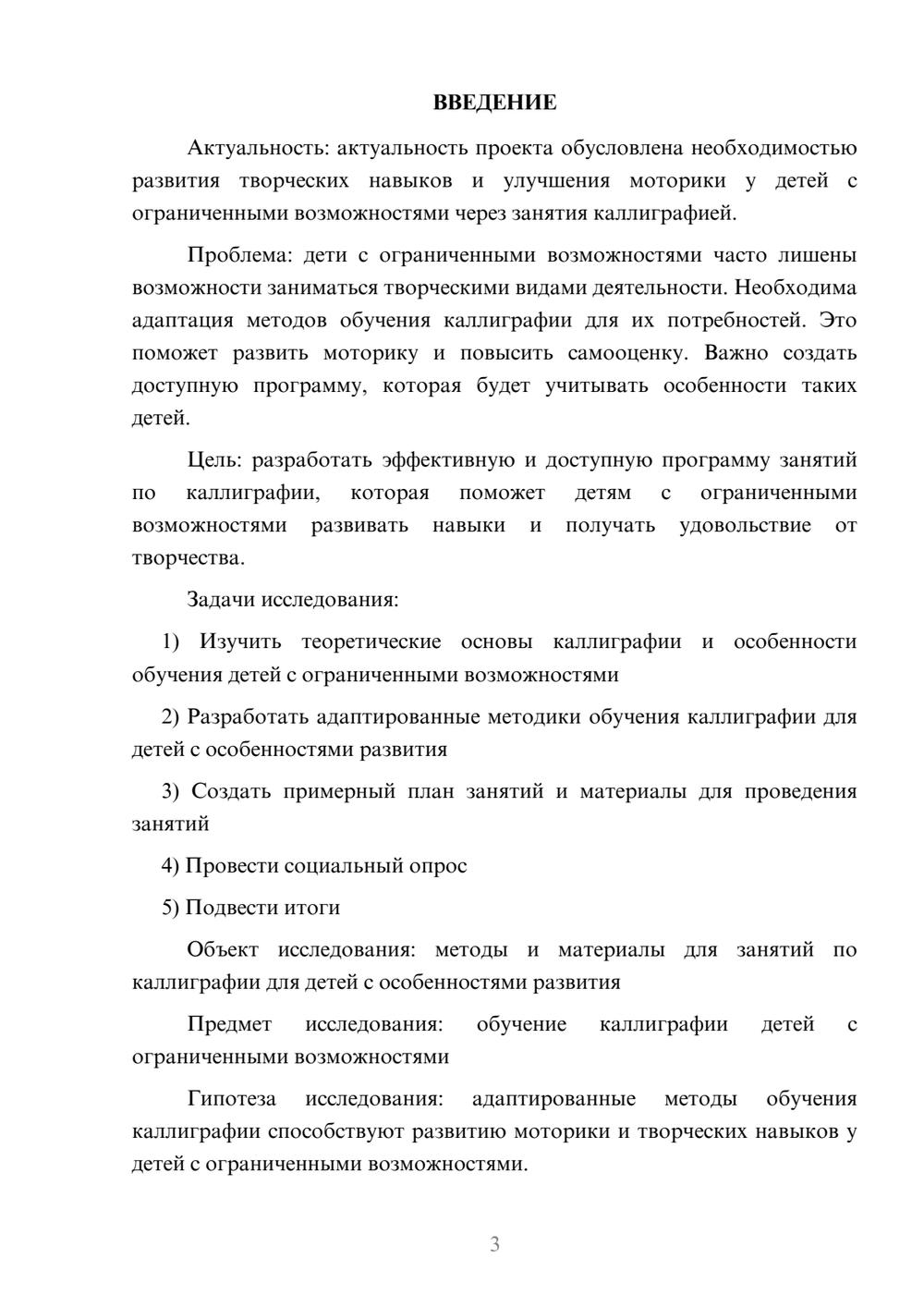 ВВЕДЕНИЕ

Актуальность: актуальность проекта обусловлена необходимостью развития творческих навыков и улучшения моторики у детей с ограниченными возможностями через занятия каллиграфией.

Проблема: дети с ограниченными возможностями часто лишены возможности заниматься творческими видами деятельности. Необходима адаптация методов обучения каллиграфии для их потребностей. Это поможет развить моторику и повысить самооценку. Важно создать доступную программу, которая будет учитывать особенности таких детей.

Цель: разработать эффективную и доступную программу занятий по каллиграфии, которая поможет детям с ограниченными возможностями развивать навыки и получать удовольствие от творчества.

Задачи исследования:

1) Изучить теоретические основы каллиграфии и особенности обучения детей с ограниченными возможностями

2) Разработать адаптированные методики обучения каллиграфии для детей с особенностями развития

3) Создать примерный план занятий и материалы для проведения занятий

4) Провести социальный опрос

5) Подвести итоги

Объект исследования: методы и материалы для занятий по каллиграфии для детей с особенностями развития

Предмет исследования: обучение каллиграфии детей с ограниченными возможностями

Гипотеза исследования: адаптированные методы обучения каллиграфии способствуют развитию моторики и творческих навыков у детей с ограниченными возможностями.

3